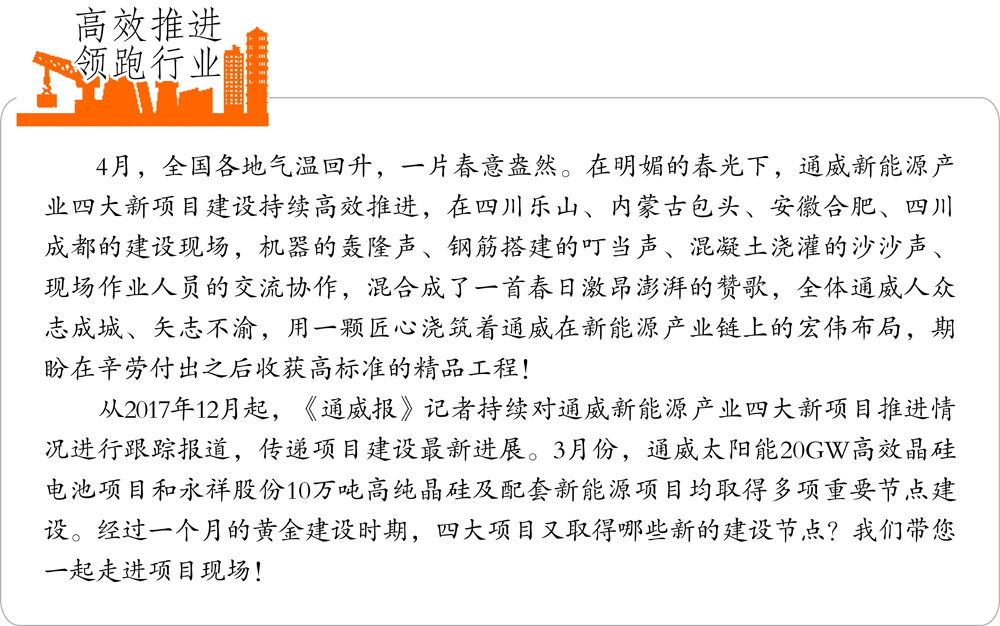 高效推进
领跑行业

4月，全国各地气温回升，一片春意盎然。在明媚的春光下，通威新能源产业四大新项目建设持续高效推进，在四川乐山、内蒙古包头、安徽合肥、四川成都的建设现场，机器的轰隆声、钢筋搭建的叮当声、混凝土浇灌的沙沙声、现场作业人员的交流协作，混合成了一首春日激昂澎湃的赞歌，全体通威人众志成城、矢志不渝，用一颗匠心浇筑着通威在新能源产业链上的宏伟布局，期盼在辛劳付出之后收获高标准的精品工程！

从2017年12月起，《通威报》记者持续对通威新能源产业四大新项目推进情况进行跟踪报道，传递项目建设最新进展。3月份，通威太阳能20GW高效晶硅电池项目和永祥股份10万吨高纯晶硅及配套新能源项目均取得多项重要节点建设。经过一个月的黄金建设时期，四大项目又取得哪些新的建设节点？我们带您一起走进项目现场！